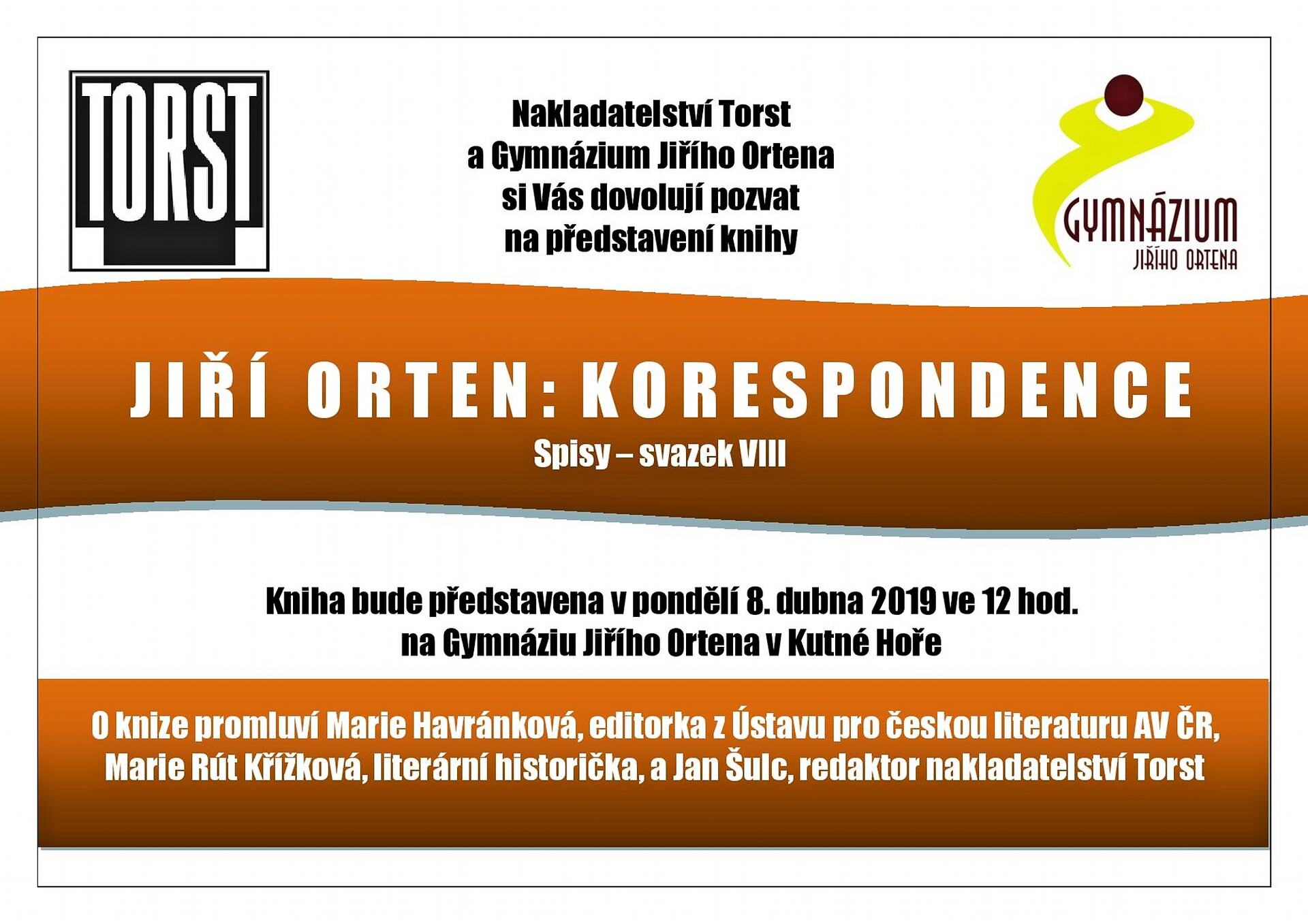 TORST

Nakladatelství Torst
a Gymnázium Jiřího Ortena
si Vás dovolují pozvat
na představení knihy

GYMNÁZIUM
JIŘÍHO ORTENA

JIŘÍ ORTEN: KORESPONDENCE
Spisy – svazek VIII

Kniha bude představena v pondělí 8. dubna 2019 ve 12 hod.
na Gymnáziu Jiřího Ortena v Kutné Hoře

O knize promluví Marie Havránková, editorka z Ústavu pro českou literaturu AV ČR, Marie Rút Křížková, literární historička, a Jan Šulc, redaktor nakladatelství Torst